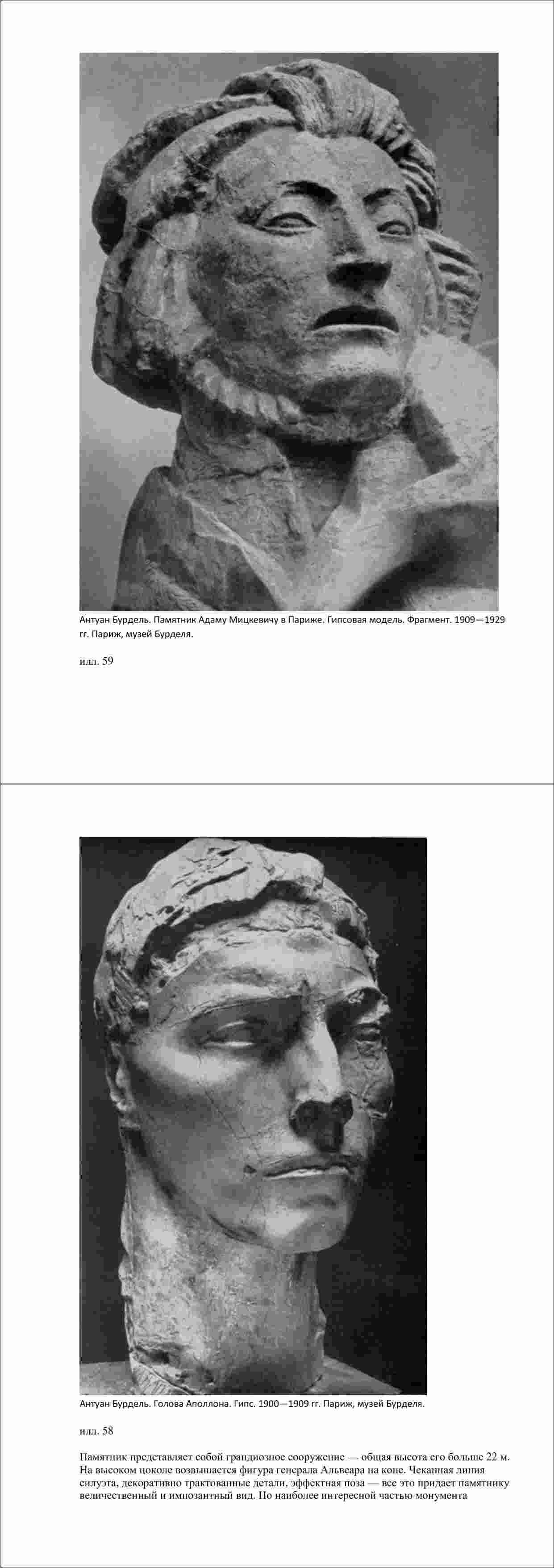 Антуан Бурдель. Памятник Адаму Мицкевичу в Париже. Гипсовая модель. Фрагмент. 1909—1929 гг. Париж, музей Бурделя.

илл. 59

Антуан Бурдель. Голова Аполлона. Гипс. 1900—1909 гг. Париж, музей Бурделя.

илл. 58

Памятник представляет собой грандиозное сооружение — общая высота его больше 22 м. На высоком цоколе возвышается фигура генерала Альвеара на коне. Чеканная линия силуэта, декоративно трактованные детали, эффектная поза — все это придает памятнику величественный и импозантный вид. Но наиболее интересной частью монумента